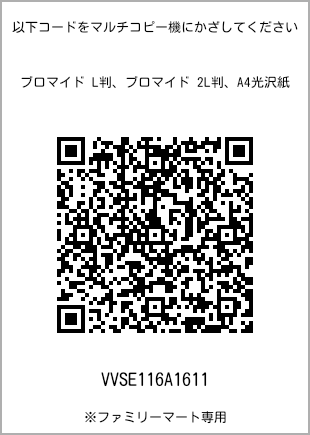 以下コードをマルチコピー機にかざしてください

ブロマイド L判、ブロマイド 2L判、A4光沢紙

VVSE116A1611

※ファミリーマート専用